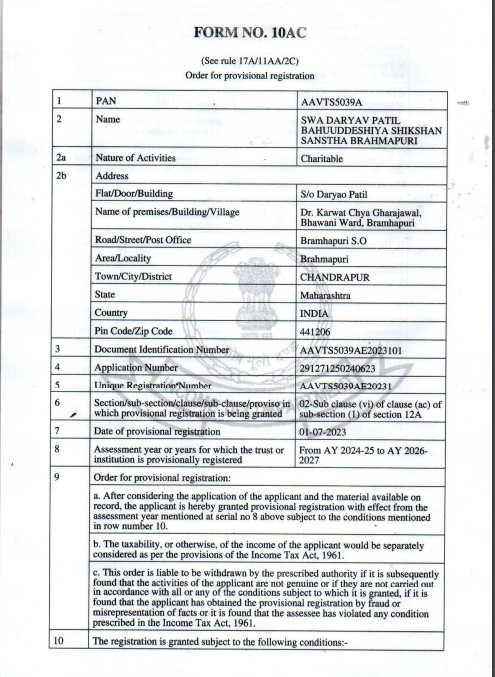 FORM NO. 10AC

(See rule 17A/11AA/2C)

Order for provisional registration

| 1 | PAN | AAVTS5039A |
|---|---|---|
| 2 | Name | SWA DARYAV PATIL BAHUUDDESHIYA SHIKSHAN SANSTHA BRAHMAPURI |
| 2a | Nature of Activities | Charitable |
| 2b | Address | |
| | Flat/Door/Building | S/o Daryao Patil |
| | Name of premises/Building/Village | Dr. Karwat Chya Gharajawal, Bhawani Ward, Bramhapuri |
| | Road/Street/Post Office | Bramhapuri S.O |
| | Area/Locality | Brahmapuri |
| | Town/City/District | CHANDRAPUR |
| | State | Maharashtra |
| | Country | INDIA |
| | Pin Code/Zip Code | 441206 |
| 3 | Document Identification Number | AAVTS5039AE2023101 |
| 4 | Application Number | 291271250240623 |
| 5 | Unique Registration Number | AAVTS5039AE20231 |
| 6 | Section/sub-section/clause/sub-clause/proviso in which provisional registration is being granted | 02-Sub clause (vi) of clause (ac) of sub-section (1) of section 12A |
| 7 | Date of provisional registration | 01-07-2023 |
| 8 | Assessment year or years for which the trust or institution is provisionally registered | From AY 2024-25 to AY 2026-2027 |
| 9 | Order for provisional registration: | |
| | a. After considering the application of the applicant and the material available on record, the applicant is hereby granted provisional registration with effect from the assessment year mentioned at serial no 8 above subject to the conditions mentioned in row number 10. | |
| | b. The taxability, or otherwise, of the income of the applicant would be separately considered as per the provisions of the Income Tax Act, 1961. | |
| | c. This order is liable to be withdrawn by the prescribed authority if it is subsequently found that the activities of the applicant are not genuine or if they are not carried out in accordance with all or any of the conditions subject to which it is granted, if it is found that the applicant has obtained the provisional registration by fraud or misrepresentation of facts or it is found that the assessee has violated any condition prescribed in the Income Tax Act, 1961. | |
| 10 | The registration is granted subject to the following conditions:- | |